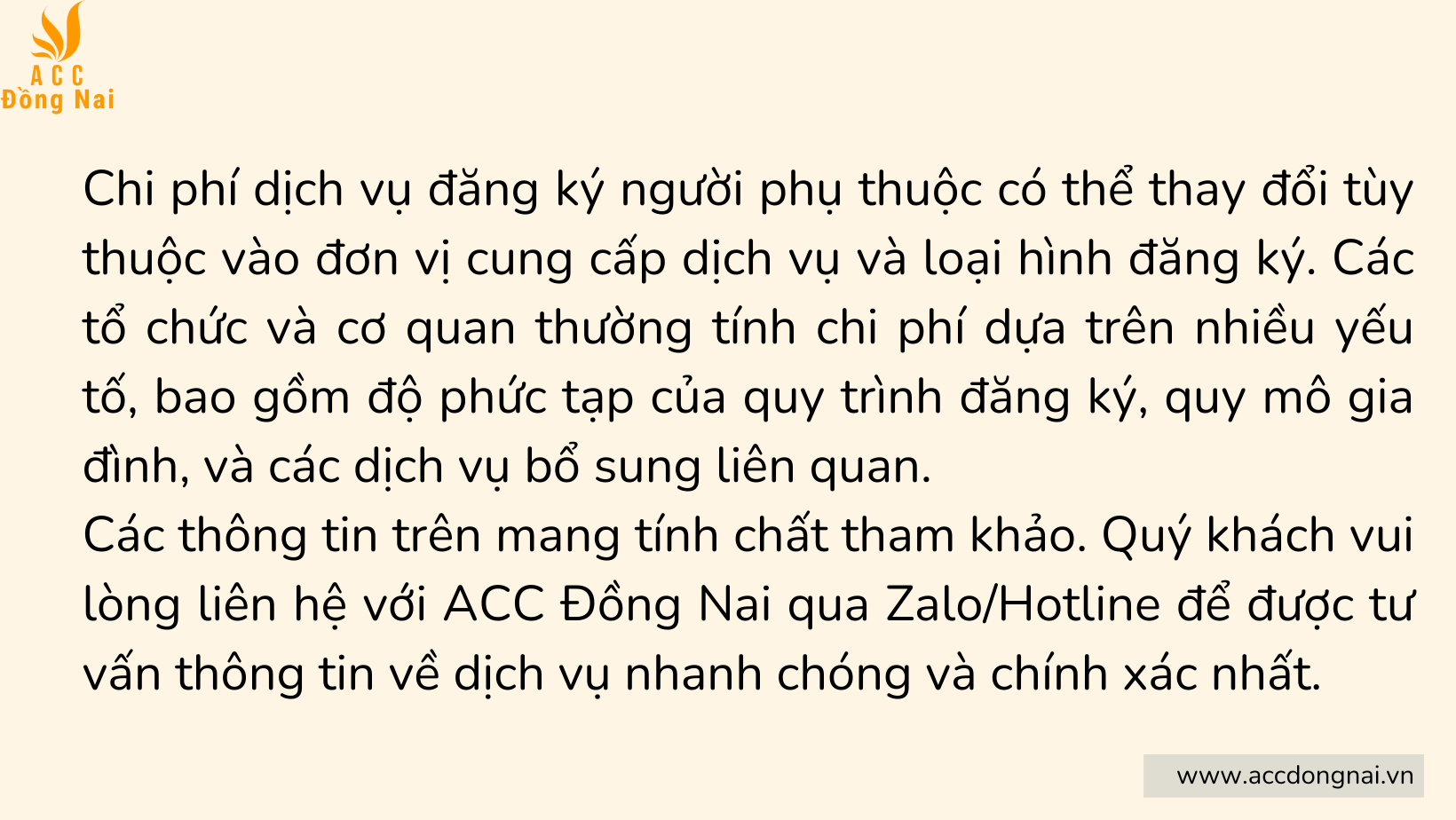 ACC
Đồng Nai

Chi phí dịch vụ đăng ký người phụ thuộc có thể thay đổi tùy thuộc vào đơn vị cung cấp dịch vụ và loại hình đăng ký. Các tổ chức và cơ quan thường tính chi phí dựa trên nhiều yếu tố, bao gồm độ phức tạp của quy trình đăng ký, quy mô gia đình, và các dịch vụ bổ sung liên quan.
Các thông tin trên mang tính chất tham khảo. Quý khách vui lòng liên hệ với ACC Đồng Nai qua Zalo/Hotline để được tư vấn thông tin về dịch vụ nhanh chóng và chính xác nhất.

www.accdongnai.vn